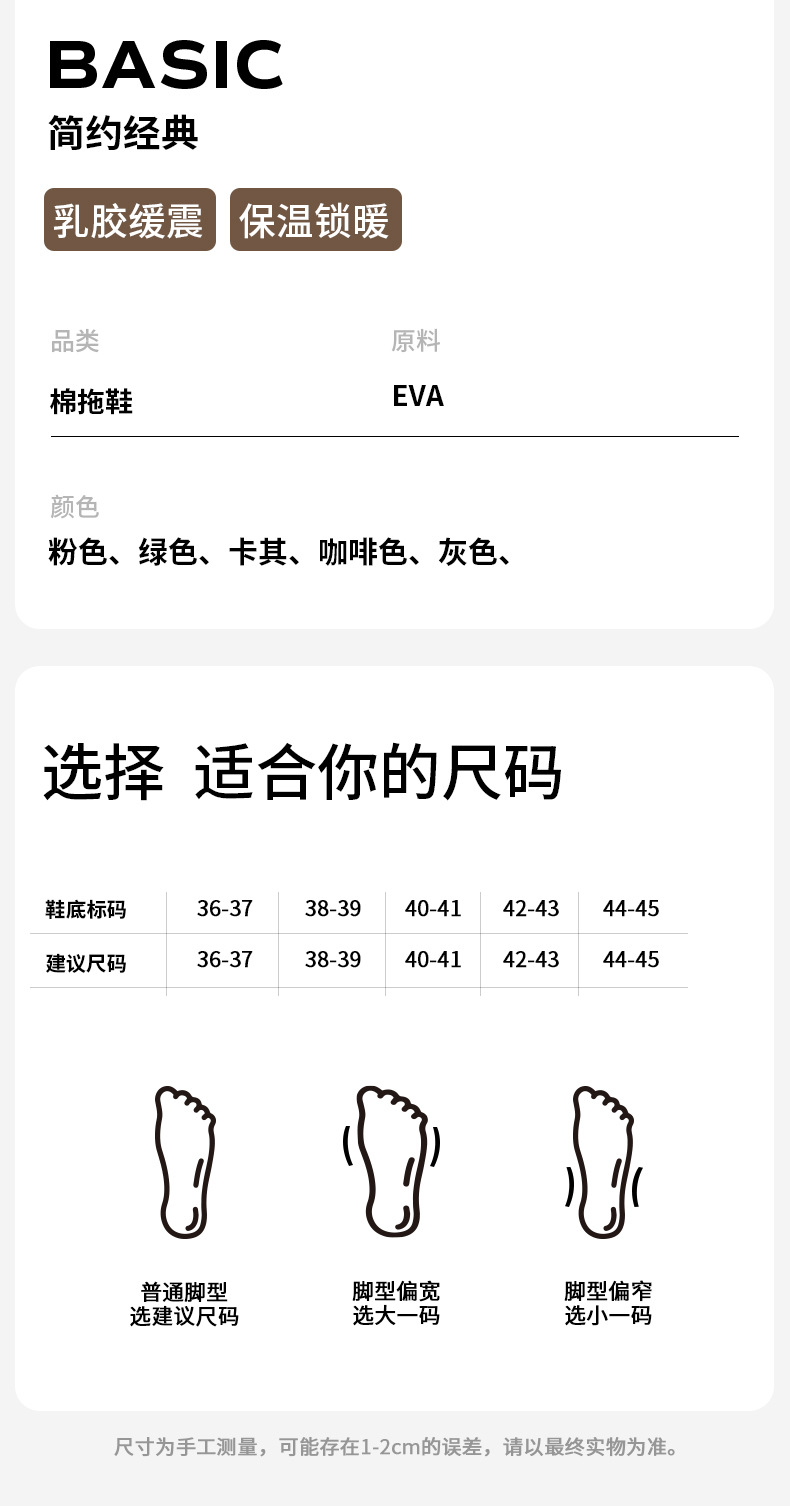 BASIC
简约经典

乳胶缓震 保温锁暖

品类
棉拖鞋

原料
EVA

颜色
粉色、绿色、卡其、咖啡色、灰色、

选择 适合你的尺码

| 鞋底标码 | 36-37 | 38-39 | 40-41 | 42-43 | 44-45 |
|---|---|---|---|---|---|
| 建议尺码 | 36-37 | 38-39 | 40-41 | 42-43 | 44-45 |

普通脚型
选建议尺码

脚型偏宽
选大一码

脚型偏窄
选小一码

尺寸为手工测量，可能存在1-2cm的误差，请以最终实物为准。